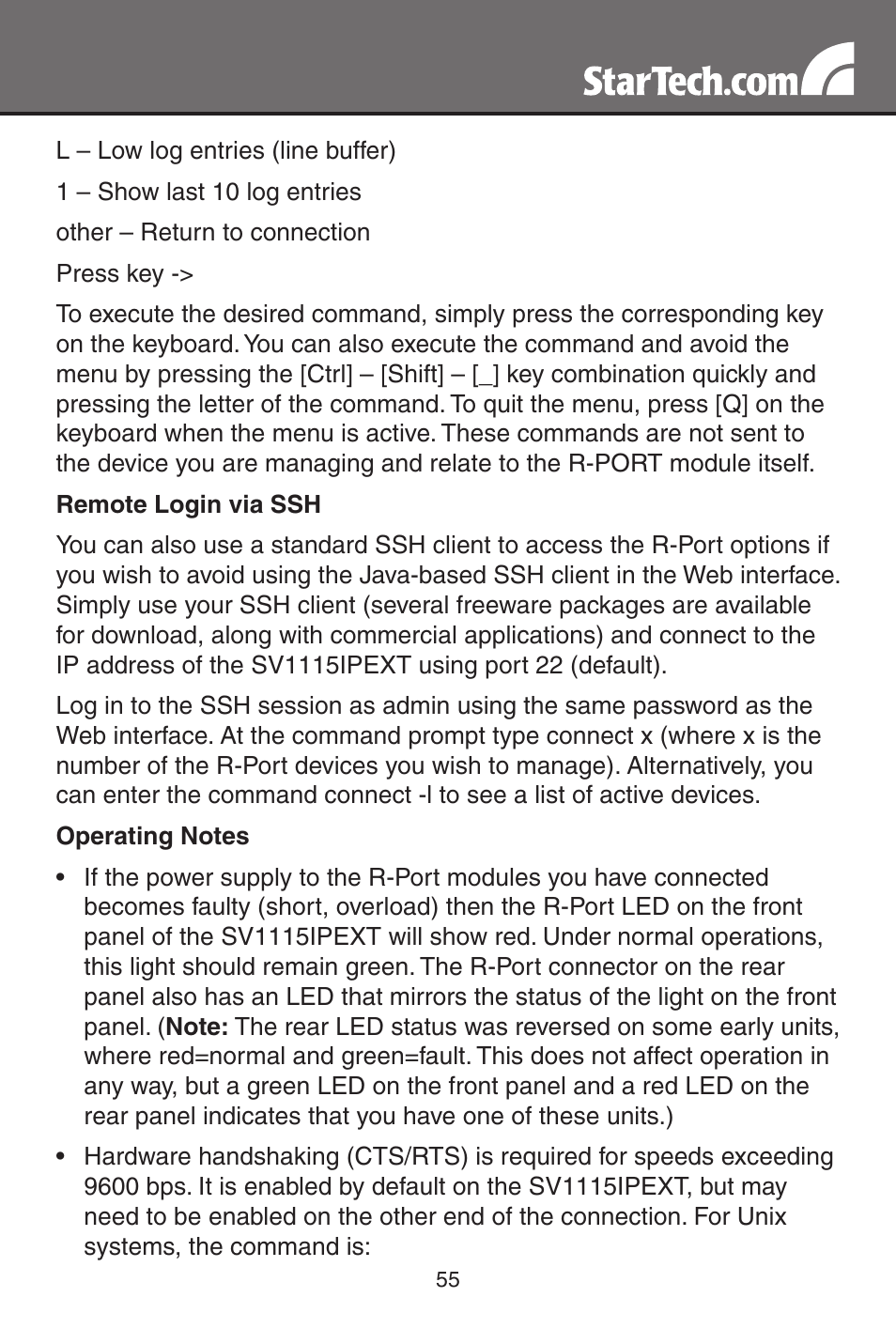 StarTech.com

L – Low log entries (line buffer)

1 – Show last 10 log entries

other – Return to connection

Press key ->

To execute the desired command, simply press the corresponding key on the keyboard. You can also execute the command and avoid the menu by pressing the [Ctrl] – [Shift] – [_] key combination quickly and pressing the letter of the command. To quit the menu, press [Q] on the keyboard when the menu is active. These commands are not sent to the device you are managing and relate to the R-PORT module itself.

Remote Login via SSH

You can also use a standard SSH client to access the R-Port options if you wish to avoid using the Java-based SSH client in the Web interface. Simply use your SSH client (several freeware packages are available for download, along with commercial applications) and connect to the IP address of the SV1115IPEXT using port 22 (default).

Log in to the SSH session as admin using the same password as the Web interface. At the command prompt type connect x (where x is the number of the R-Port devices you wish to manage). Alternatively, you can enter the command connect -l to see a list of active devices.

Operating Notes

• If the power supply to the R-Port modules you have connected becomes faulty (short, overload) then the R-Port LED on the front panel of the SV1115IPEXT will show red. Under normal operations, this light should remain green. The R-Port connector on the rear panel also has an LED that mirrors the status of the light on the front panel. (Note: The rear LED status was reversed on some early units, where red=normal and green=fault. This does not affect operation in any way, but a green LED on the front panel and a red LED on the rear panel indicates that you have one of these units.)

• Hardware handshaking (CTS/RTS) is required for speeds exceeding 9600 bps. It is enabled by default on the SV1115IPEXT, but may need to be enabled on the other end of the connection. For Unix systems, the command is:

55